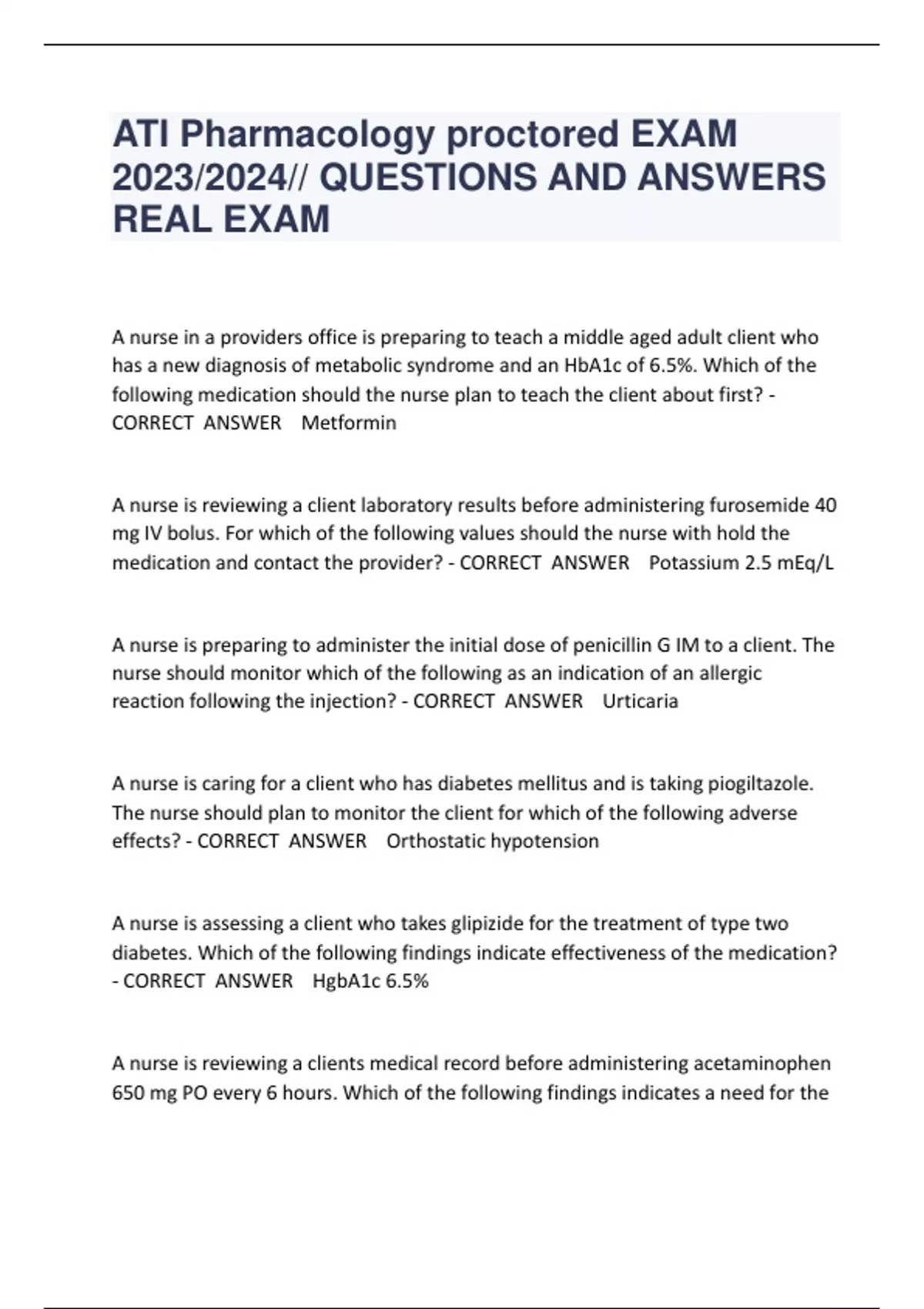 ATI Pharmacology proctored EXAM 2023/2024// QUESTIONS AND ANSWERS REAL EXAM

A nurse in a providers office is preparing to teach a middle aged adult client who has a new diagnosis of metabolic syndrome and an HbA1c of 6.5%. Which of the following medication should the nurse plan to teach the client about first? - CORRECT ANSWER Metformin

A nurse is reviewing a client laboratory results before administering furosemide 40 mg IV bolus. For which of the following values should the nurse with hold the medication and contact the provider? - CORRECT ANSWER Potassium 2.5 mEq/L

A nurse is preparing to administer the initial dose of penicillin G IM to a client. The nurse should monitor which of the following as an indication of an allergic reaction following the injection? - CORRECT ANSWER Urticaria

A nurse is caring for a client who has diabetes mellitus and is taking piogiltazole. The nurse should plan to monitor the client for which of the following adverse effects? - CORRECT ANSWER Orthostatic hypotension

A nurse is assessing a client who takes glipizide for the treatment of type two diabetes. Which of the following findings indicate effectiveness of the medication? - CORRECT ANSWER HgbA1c 6.5%

A nurse is reviewing a clients medical record before administering acetaminophen 650 mg PO every 6 hours. Which of the following findings indicates a need for the